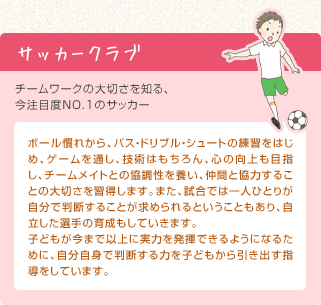 サッカークラブ

チームワークの大切さを知る、
今注目度NO.1のサッカー

ボール慣れから、パス・ドリブル・シュートの練習をはじめ、ゲームを通し、技術はもちろん、心の向上も目指し、チームメイトとの協調性を養い、仲間と協力することの大切さを習得します。また、試合では一人ひとりが自分で判断することが求められるということもあり、自立した選手の育成もしていきます。
子どもが今まで以上に実力を発揮できるようになるために、自分自身で判断する力を子どもから引き出す指導をしています。